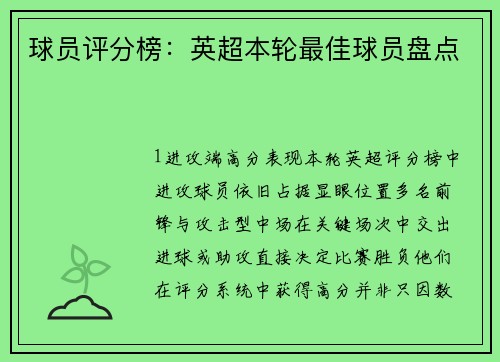 球员评分榜：英超本轮最佳球员盘点

1进攻端高分表现本轮英超评分榜中进攻球员依旧占据显眼位置多名前锋与攻击型中场在关键场次中交出进球或助攻直接决定比赛胜负他们在评分系统中获得高分并非只因数